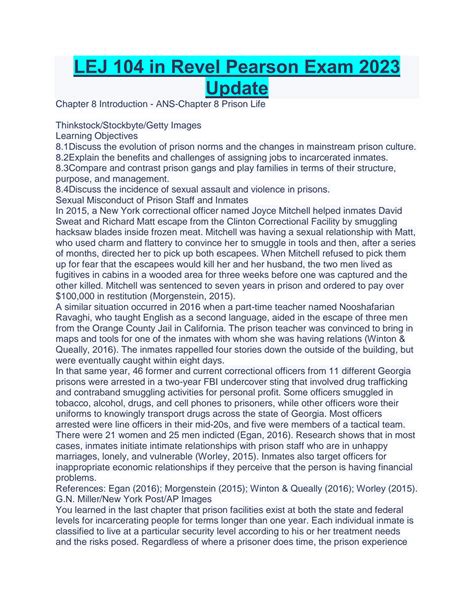 LEJ 104 in Revel Pearson Exam 2023 Update

Chapter 8 Introduction - ANS-Chapter 8 Prison Life

Thinkstock/Stockbyte/Getty Images
Learning Objectives
8.1Discuss the evolution of prison norms and the changes in mainstream prison culture.
8.2Explain the benefits and challenges of assigning jobs to incarcerated inmates.
8.3Compare and contrast prison gangs and play families in terms of their structure, purpose, and management.
8.4Discuss the incidence of sexual assault and violence in prisons.
Sexual Misconduct of Prison Staff and Inmates
In 2015, a New York correctional officer named Joyce Mitchell helped inmates David Sweat and Richard Matt escape from the Clinton Correctional Facility by smuggling hacksaw blades inside frozen meat. Mitchell was having a sexual relationship with Matt, who used charm and flattery to convince her to smuggle in tools and then, after a series of months, directed her to pick up both escapees. When Mitchell refused to pick them up for fear that the escapees would kill her and her husband, the two men lived as fugitives in cabins in a wooded area for three weeks before one was captured and the other killed. Mitchell was sentenced to seven years in prison and ordered to pay over $100,000 in restitution (Morgenstein, 2015).
A similar situation occurred in 2016 when a part-time teacher named Nooshafarian Ravaghi, who taught English as a second language, aided in the escape of three men from the Orange County Jail in California. The prison teacher was convinced to bring in maps and tools for one of the inmates with whom she was having relations (Winton & Queally, 2016). The inmates rappelled four stories down the outside of the building, but were eventually caught within eight days.
In that same year, 46 former and current correctional officers from 11 different Georgia prisons were arrested in a two-year FBI undercover sting that involved drug trafficking and contraband smuggling activities for personal profit. Some officers smuggled in tobacco, alcohol, drugs, and cell phones to prisoners, while other officers wore their uniforms to knowingly transport drugs across the state of Georgia. Most officers arrested were line officers in their mid-20s, and five were members of a tactical team. There were 21 women and 25 men indicted (Egan, 2016). Research shows that in most cases, inmates initiate intimate relationships with prison staff who are in unhappy marriages, lonely, and vulnerable (Worley, 2015). Inmates also target officers for inappropriate economic relationships if they perceive that the person is having financial problems.
References: Egan (2016); Morgenstein (2015); Winton & Queally (2016); Worley (2015).
G.N. Miller/New York Post/AP Images
You learned in the last chapter that prison facilities exist at both the state and federal levels for incarcerating people for terms longer than one year. Each individual inmate is classified to live at a particular security level according to his or her treatment needs and the risks posed. Regardless of where a prisoner does time, the prison experience